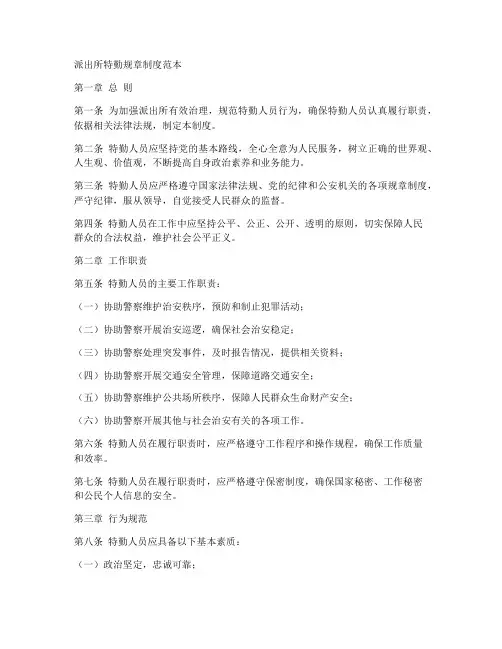 派出所特勤规章制度范本

第一章 总 则

第一条 为加强派出所有效治理，规范特勤人员行为，确保特勤人员认真履行职责，依据相关法律法规，制定本制度。

第二条 特勤人员应坚持党的基本路线，全心全意为人民服务，树立正确的世界观、人生观、价值观，不断提高自身政治素养和业务能力。

第三条 特勤人员应严格遵守国家法律法规、党的纪律和公安机关的各项规章制度，严守纪律，服从领导，自觉接受人民群众的监督。

第四条 特勤人员在工作中应坚持公平、公正、公开、透明的原则，切实保障人民群众的合法权益，维护社会公平正义。

第二章 工作职责

第五条 特勤人员的主要工作职责：

（一）协助警察维护治安秩序，预防和制止犯罪活动；

（二）协助警察开展治安巡逻，确保社会治安稳定；

（三）协助警察处理突发事件，及时报告情况，提供相关资料；

（四）协助警察开展交通安全管理，保障道路交通安全；

（五）协助警察维护公共场所秩序，保障人民群众生命财产安全；

（六）协助警察开展其他与社会治安有关的各项工作。

第六条 特勤人员在履行职责时，应严格遵守工作程序和操作规程，确保工作质量和效率。

第七条 特勤人员在履行职责时，应严格遵守保密制度，确保国家秘密、工作秘密和公民个人信息的安全。

第三章 行为规范

第八条 特勤人员应具备以下基本素质：

（一）政治坚定，忠诚可靠；